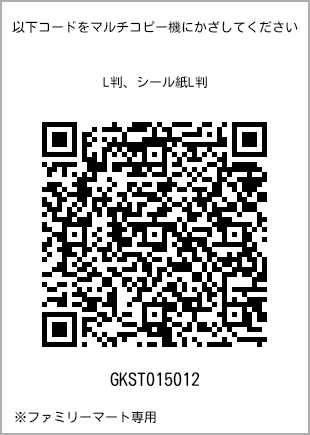 以下コードをマルチコピー機にかざしてください

L判、シール紙L判

GKST015012

※ファミリーマート専用